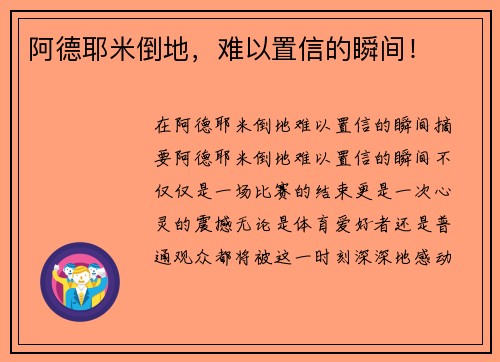 阿德耶米倒地，难以置信的瞬间！

在阿德耶米倒地难以置信的瞬间摘要阿德耶米倒地难以置信的瞬间不仅仅是一场比赛的结束更是一次心灵的震撼无论是体育爱好者还是普通观众都将被这一时刻深深地感动